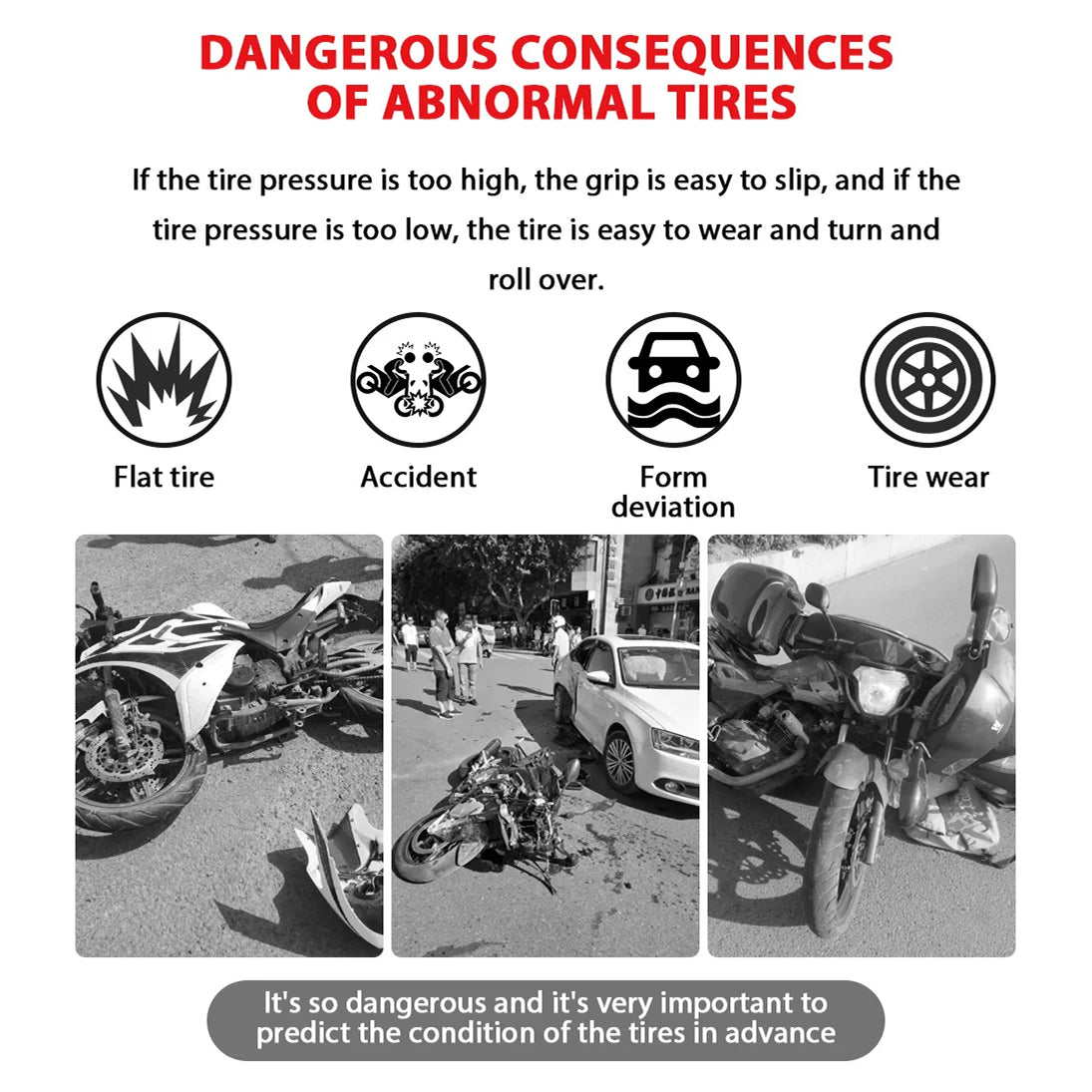 DANGEROUS CONSEQUENCES
OF ABNORMAL TIRES

If the tire pressure is too high, the grip is easy to slip, and if the tire pressure is too low, the tire is easy to wear and turn and roll over.

Flat tire

Accident

Form
deviation

Tire wear

It's so dangerous and it's very important to predict the condition of the tires in advance